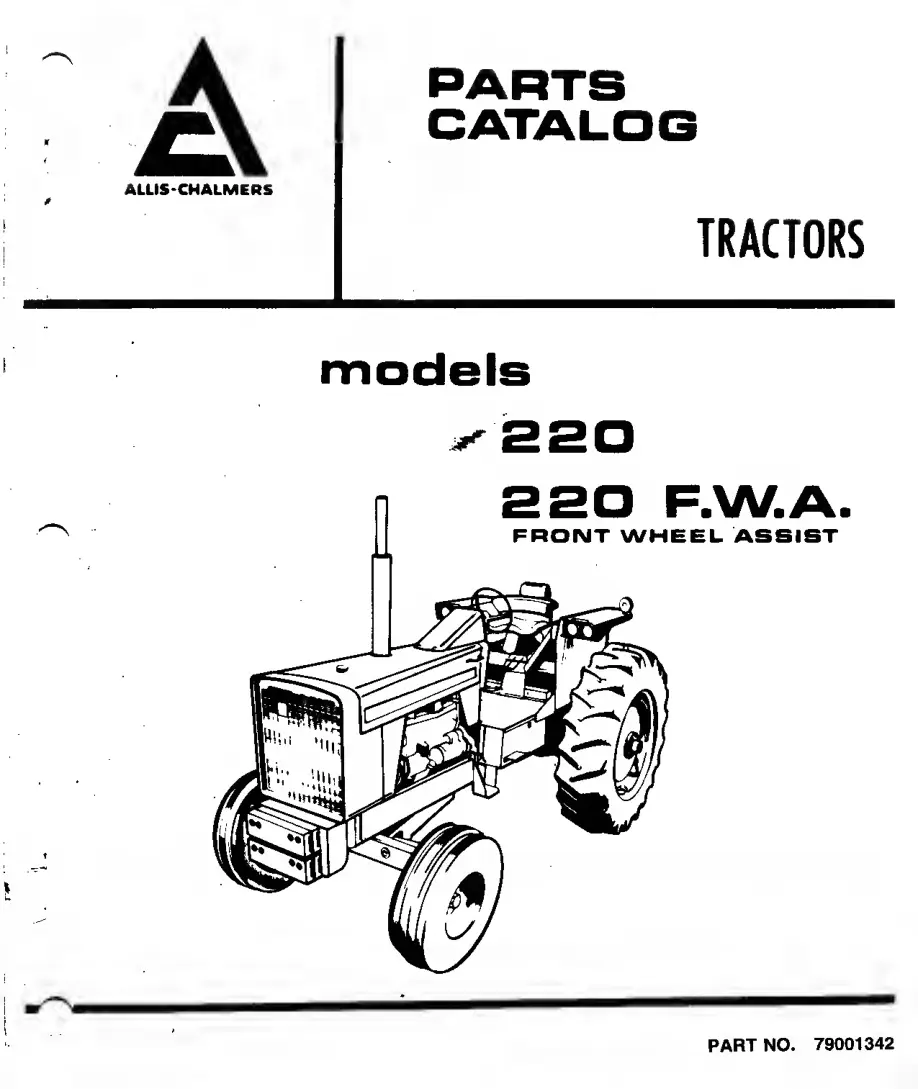 ALLIS-CHALMERS

PARTS
CATALOG

TRACTORS

models

220

220 F.W.A.
FRONT WHEEL ASSIST

PART NO. 79001342